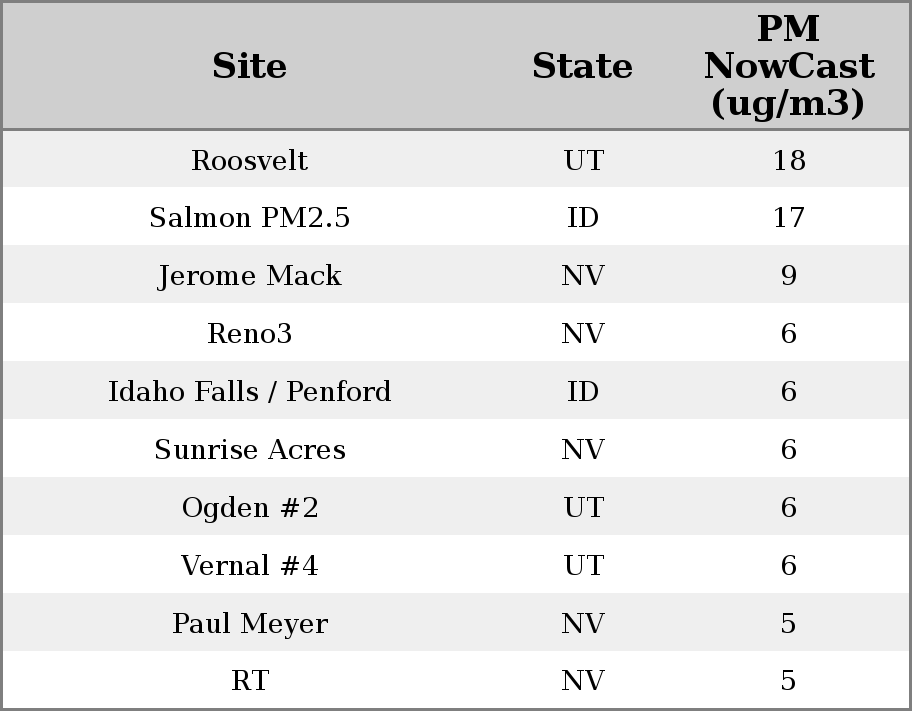 | Site | State | PM NowCast (ug/m3) |
|---|---|---|
| Roosvelt | UT | 18 |
| Salmon PM2.5 | ID | 17 |
| Jerome Mack | NV | 9 |
| Reno3 | NV | 6 |
| Idaho Falls / Penford | ID | 6 |
| Sunrise Acres | NV | 6 |
| Ogden #2 | UT | 6 |
| Vernal #4 | UT | 6 |
| Paul Meyer | NV | 5 |
| RT | NV | 5 |